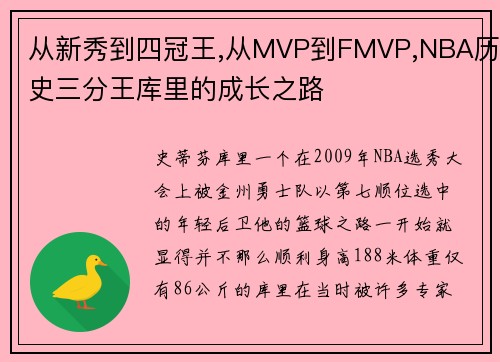 从新秀到四冠王,从MVP到FMVP,NBA历史三分王库里的成长之路

史蒂芬库里一个在2009年NBA选秀大会上被金州勇士队以第七顺位选中的年轻后卫他的篮球之路一开始就显得并不那么顺利身高188米体重仅有86公斤的库里在当时被许多专家